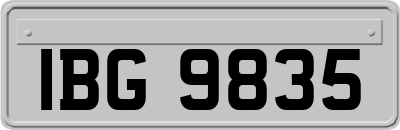 IBG 9835